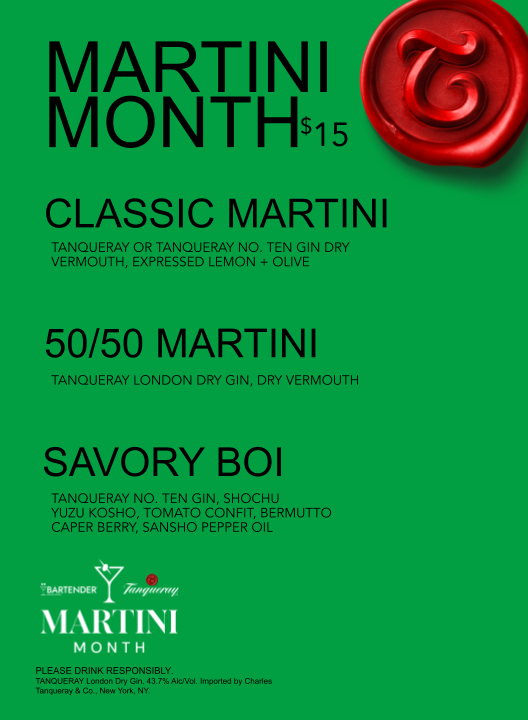 MARTINI MONTH $15

CLASSIC MARTINI

TANQUERAY OR TANQUERAY NO. TEN GIN DRY VERMOUTH, EXPRESSED LEMON + OLIVE

50/50 MARTINI

TANQUERAY LONDON DRY GIN, DRY VERMOUTH

SAVORY BOI

TANQUERAY NO. TEN GIN, SHOCHU
YUZU KOSHO, TOMATO CONFIT, BERMUTTO
CAPER BERRY, SANSHO PEPPER OIL

BARTENDER Tanqueray

MARTINI
MONTH

PLEASE DRINK RESPONSIBLY.
TANQUERAY London Dry Gin. 43.7% Alc/Vol. Imported by Charles Tanqueray & Co., New York, NY.